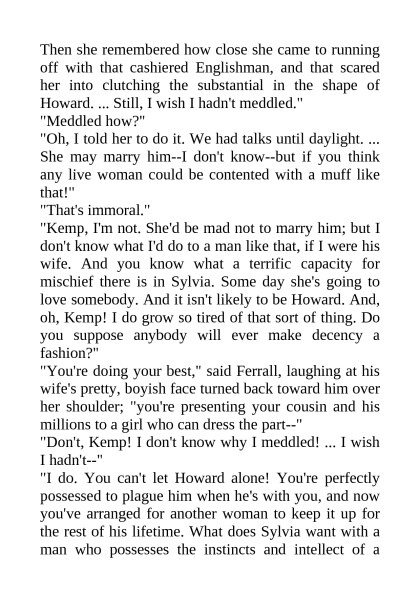 Then she remembered how close she came to running off with that cashiered Englishman, and that scared her into clutching the substantial in the shape of Howard. ... Still, I wish I hadn't meddled."

"Meddled how?"

"Oh, I told her to do it. We had talks until daylight. ... She may marry him--I don't know--but if you think any live woman could be contented with a muff like that!"

"That's immoral."

"Kemp, I'm not. She'd be mad not to marry him; but I don't know what I'd do to a man like that, if I were his wife. And you know what a terrific capacity for mischief there is in Sylvia. Some day she's going to love somebody. And it isn't likely to be Howard. And, oh, Kemp! I do grow so tired of that sort of thing. Do you suppose anybody will ever make decency a fashion?"

"You're doing your best," said Ferrall, laughing at his wife's pretty, boyish face turned back toward him over her shoulder; "you're presenting your cousin and his millions to a girl who can dress the part--"

"Don't, Kemp! I don't know why I meddled! ... I wish I hadn't--"

"I do. You can't let Howard alone! You're perfectly possessed to plague him when he's with you, and now you've arranged for another woman to keep it up for the rest of his lifetime. What does Sylvia want with a man who possesses the instincts and intellect of a